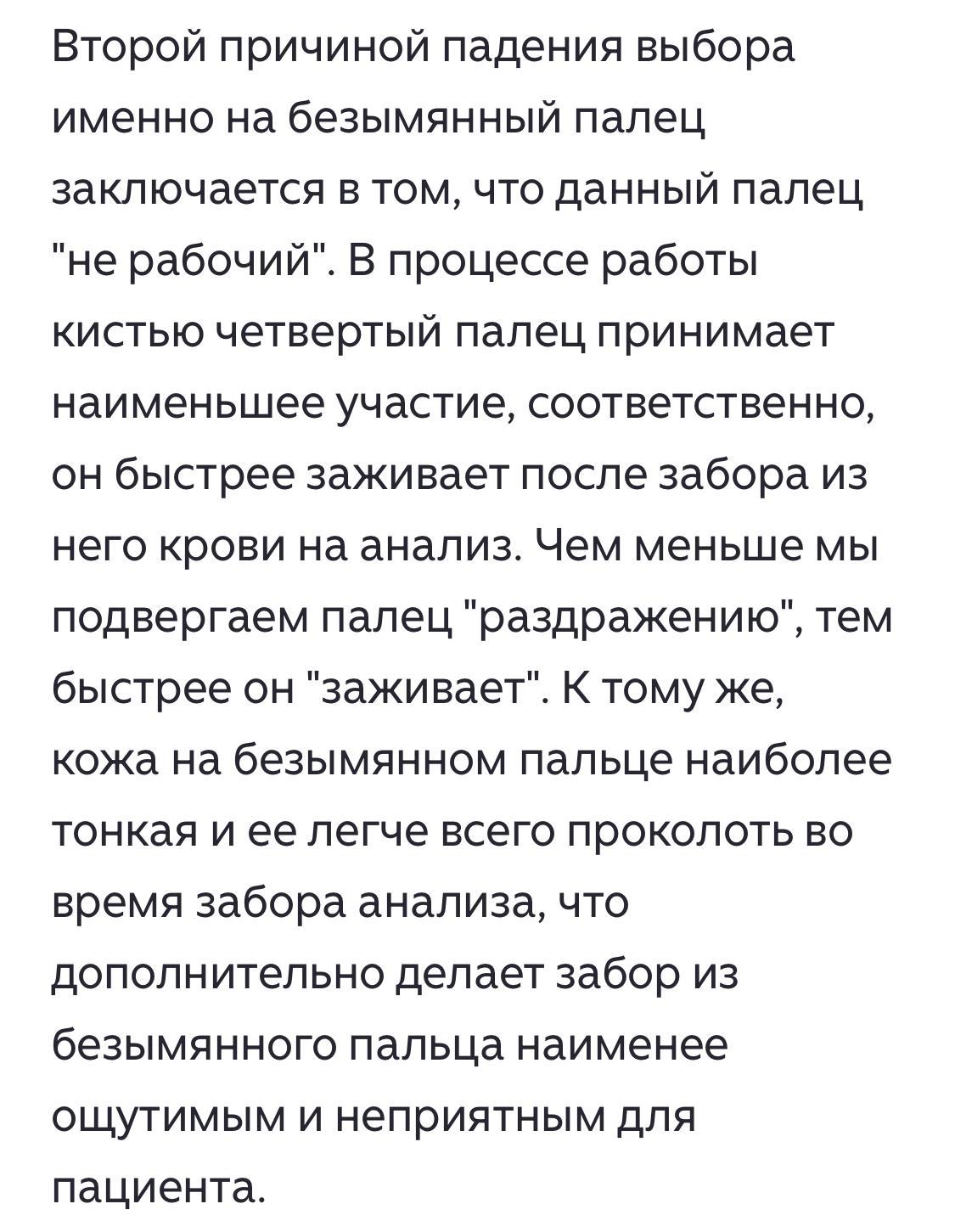 Второй причиной падения выбора именно на безымянный палец заключается в том, что данный палец "не рабочий". В процессе работы кистью четвертый палец принимает наименьшее участие, соответственно, он быстрее заживает после забора из него крови на анализ. Чем меньше мы подвергаем палец "раздражению", тем быстрее он "заживает". К тому же, кожа на безымянном пальце наиболее тонкая и ее легче всего проколоть во время забора анализа, что дополнительно делает забор из безымянного пальца наименее ощутимым и неприятным для пациента.